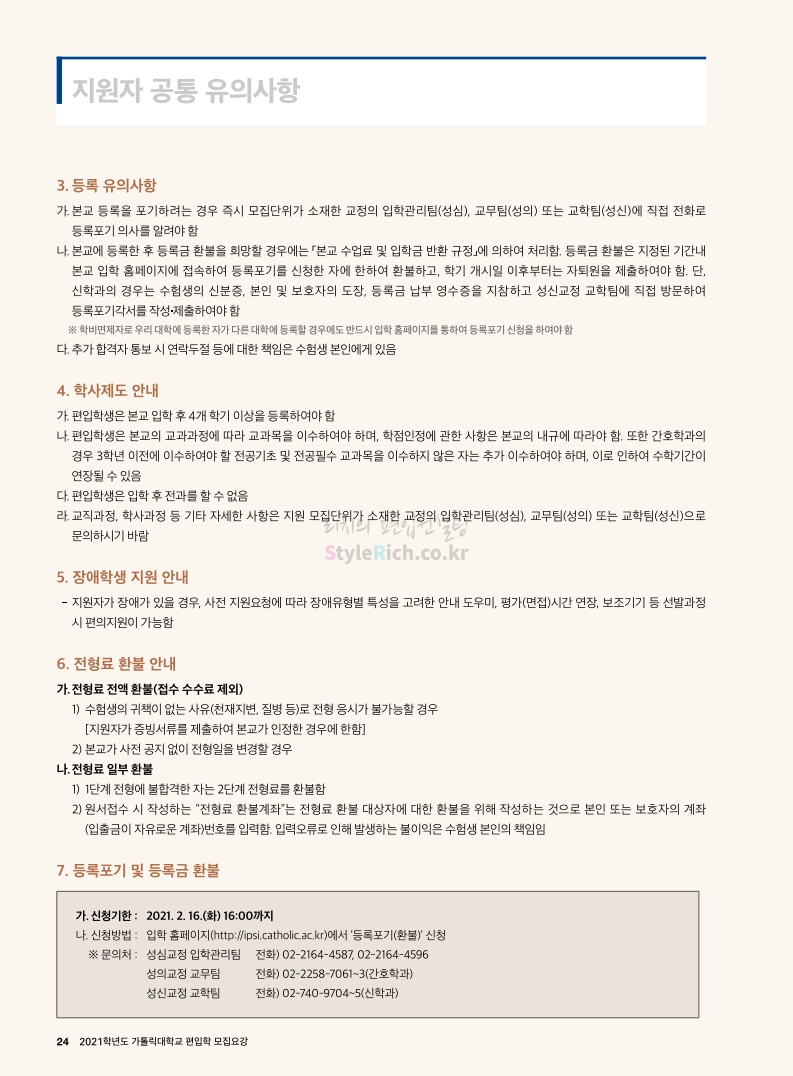 지원자 공통 유의사항

3. 등록 유의사항

가. 본교 등록을 포기하려는 경우 즉시 모집단위가 소재한 교정의 입학관리팀(성심), 교무팀(성의) 또는 교학팀(성신)에 직접 전화로 등록포기 의사를 알려야 함

나. 본교에 등록한 후 등록금 환불을 희망할 경우에는 『본교 수업료 및 입학금 반환 규정』에 의하여 처리함. 등록금 환불은 지정된 기간내 본교 입학 홈페이지에 접속하여 등록포기를 신청한 자에 한하여 환불하고, 학기 개시일 이후부터는 자퇴원을 제출하여야 함. 단, 신학과의 경우는 수험생의 신분증, 본인 및 보호자의 도장, 등록금 납부 영수증을 지참하고 성신교정 교학팀에 직접 방문하여 등록포기각서를 작성•제출하여야 함

※ 학비면제자로 우리 대학에 등록한 자가 다른 대학에 등록할 경우에도 반드시 입학 홈페이지를 통하여 등록포기 신청을 하여야 함

다. 추가 합격자 통보 시 연락두절 등에 대한 책임은 수험생 본인에게 있음

4. 학사제도 안내

가. 편입학생은 본교 입학 후 4개 학기 이상을 등록하여야 함

나. 편입학생은 본교의 교과과정에 따라 교과목을 이수하여야 하며, 학점인정에 관한 사항은 본교의 내규에 따라야 함. 또한 간호학과의 경우 3학년 이전에 이수하여야 할 전공기초 및 전공필수 교과목을 이수하지 않은 자는 추가 이수하여야 하며, 이로 인하여 수학기간이 연장될 수 있음

다. 편입학생은 입학 후 전과를 할 수 없음

라. 교직과정, 학사과정 등 기타 자세한 사항은 지원 모집단위가 소재한 교정의 입학관리팀(성심), 교무팀(성의) 또는 교학팀(성신)으로 문의하시기 바람

5. 장애학생 지원 안내

- 지원자가 장애가 있을 경우, 사전 지원요청에 따라 장애유형별 특성을 고려한 안내 도우미, 평가(면접)시간 연장, 보조기기 등 선발과정 시 편의지원이 가능함

6. 전형료 환불 안내

가. 전형료 전액 환불(접수 수수료 제외)
1) 수험생의 귀책이 없는 사유(천재지변, 질병 등)로 전형 응시가 불가능할 경우
[지원자가 증빙서류를 제출하여 본교가 인정한 경우에 한함]
2) 본교가 사전 공지 없이 전형일을 변경할 경우

나. 전형료 일부 환불
1) 1단계 전형에 불합격한 자는 2단계 전형료를 환불함
2) 원서접수 시 작성하는 "전형료 환불계좌"는 전형료 환불 대상자에 대한 환불을 위해 작성하는 것으로 본인 또는 보호자의 계좌(입출금이 자유로운 계좌)번호를 입력함. 입력오류로 인해 발생하는 불이익은 수험생 본인의 책임임

7. 등록포기 및 등록금 환불

가. 신청기한 : 2021. 2. 16.(화) 16:00까지
나. 신청방법 : 입학 홈페이지(http://ipsi.catholic.ac.kr)에서 '등록포기(환불)' 신청
※ 문의처 : 성심교정 입학관리팀 전화) 02-2164-4587, 02-2164-4596
성의교정 교무팀 전화) 02-2258-7061~3(간호학과)
성신교정 교학팀 전화) 02-740-9704~5(신학과)

24 2021학년도 가톨릭대학교 편입학 모집요강

StyleRich.co.kr